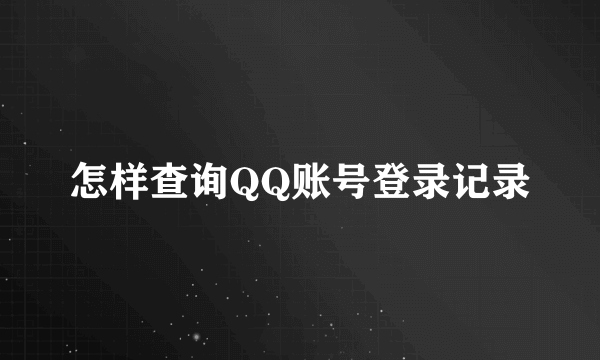 怎样查询QQ账号登录记录